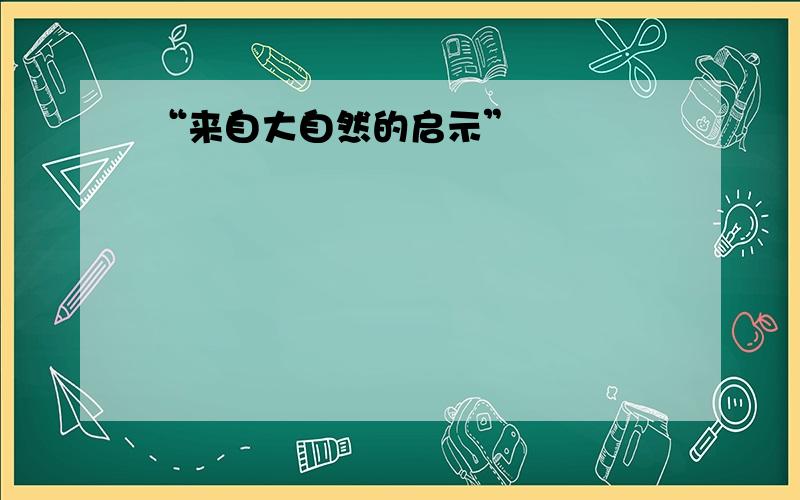 “来自大自然的启示”